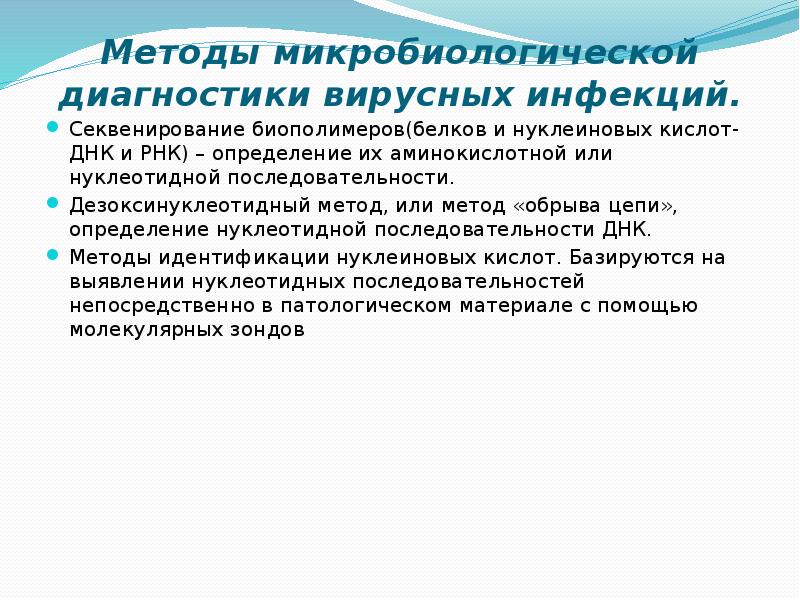 Методы микробиологической диагностики вирусных инфекций.

Секвенирование биополимеров(белков и нуклеиновых кислот-ДНК и РНК) – определение их аминокислотной или нуклеотидной последовательности.

Дезоксинуклеотидный метод, или метод «обрыва цепи», определение нуклеотидной последовательности ДНК.

Методы идентификации нуклеиновых кислот. Базируются на выявлении нуклеотидных последовательностей непосредственно в патологическом материале с помощью молекулярных зондов